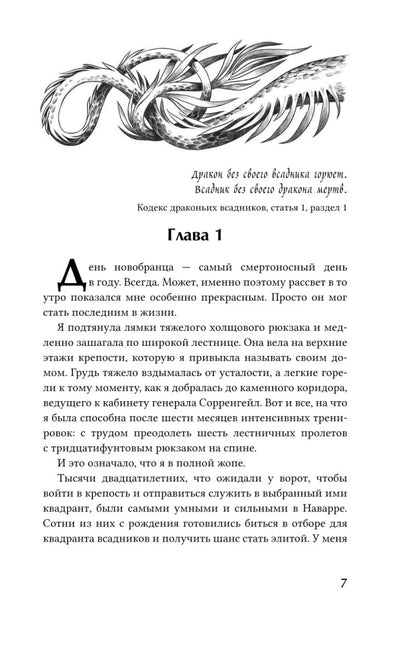 Дракон без своего всадника горюет.
Всадник без своего дракона мертв.

Кодекс драконьих всадников, статья 1, раздел 1

Глава 1

День новобранца — самый смертоносный день в году. Всегда. Может, именно поэтому рассвет в то утро показался мне особенно прекрасным. Просто он мог стать последним в жизни.

Я подтянула лямки тяжелого холщового рюкзака и медленно зашагала по широкой лестнице. Она вела на верхние этажи крепости, которую я привыкла называть своим домом. Грудь тяжело вздымалась от усталости, а легкие горели к тому моменту, как я добралась до каменного коридора, ведущего к кабинету генерала Сорренгейл. Вот и все, на что я была способна после шести месяцев интенсивных тренировок: с трудом преодолеть шесть лестничных пролетов с тридцатифунтовым рюкзаком на спине.

И это означало, что я в полной жопе.

Тысячи двадцатилетних, что ожидали у ворот, чтобы войти в крепость и отправиться служить в выбранный ими квадрант, были самыми умными и сильными в Наварре. Сотни из них с рождения готовились биться в отборе для квадранта всадников и получить шанс стать элитой. У меня

7